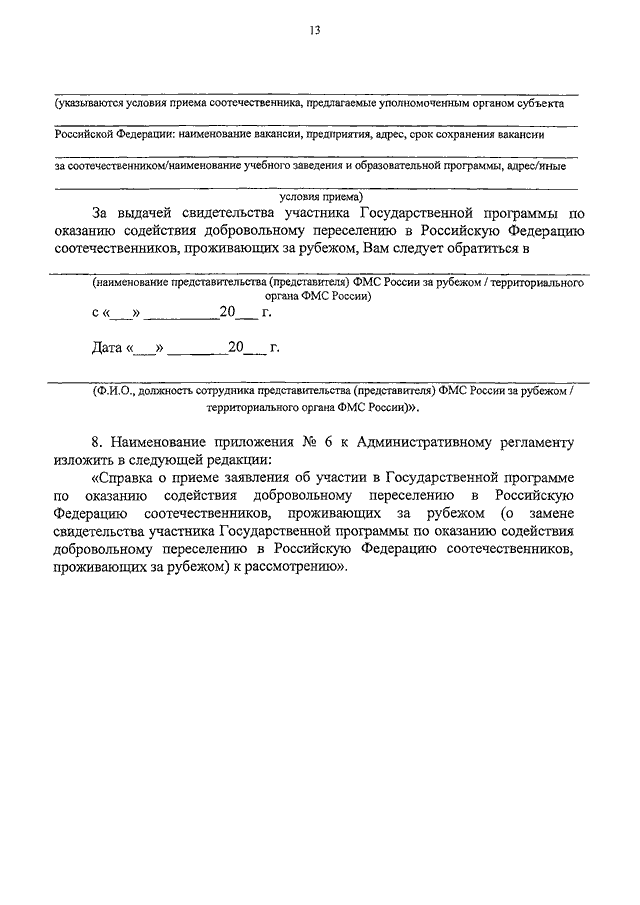 13

(указываются условия приема соотечественника, предлагаемые уполномоченным органом субъекта

Российской Федерации: наименование вакансии, предприятия, адрес, срок сохранения вакансии

за соотечественником/наименование учебного заведения и образовательной программы, адрес/иные

условия приема)

За выдачей свидетельства участника Государственной программы по оказанию содействия добровольному переселению в Российскую Федерацию соотечественников, проживающих за рубежом, Вам следует обратиться в

(наименование представительства (представителя) ФМС России за рубежом / территориального органа ФМС России)

с «___» __________20___ г.

Дата «___» ________20___ г.

(Ф.И.О., должность сотрудника представительства (представителя) ФМС России за рубежом / территориального органа ФМС России)».

8. Наименование приложения № 6 к Административному регламенту изложить в следующей редакции:

«Справка о приеме заявления об участии в Государственной программе по оказанию содействия добровольному переселению в Российскую Федерацию соотечественников, проживающих за рубежом (о замене свидетельства участника Государственной программы по оказанию содействия добровольному переселению в Российскую Федерацию соотечественников, проживающих за рубежом) к рассмотрению».